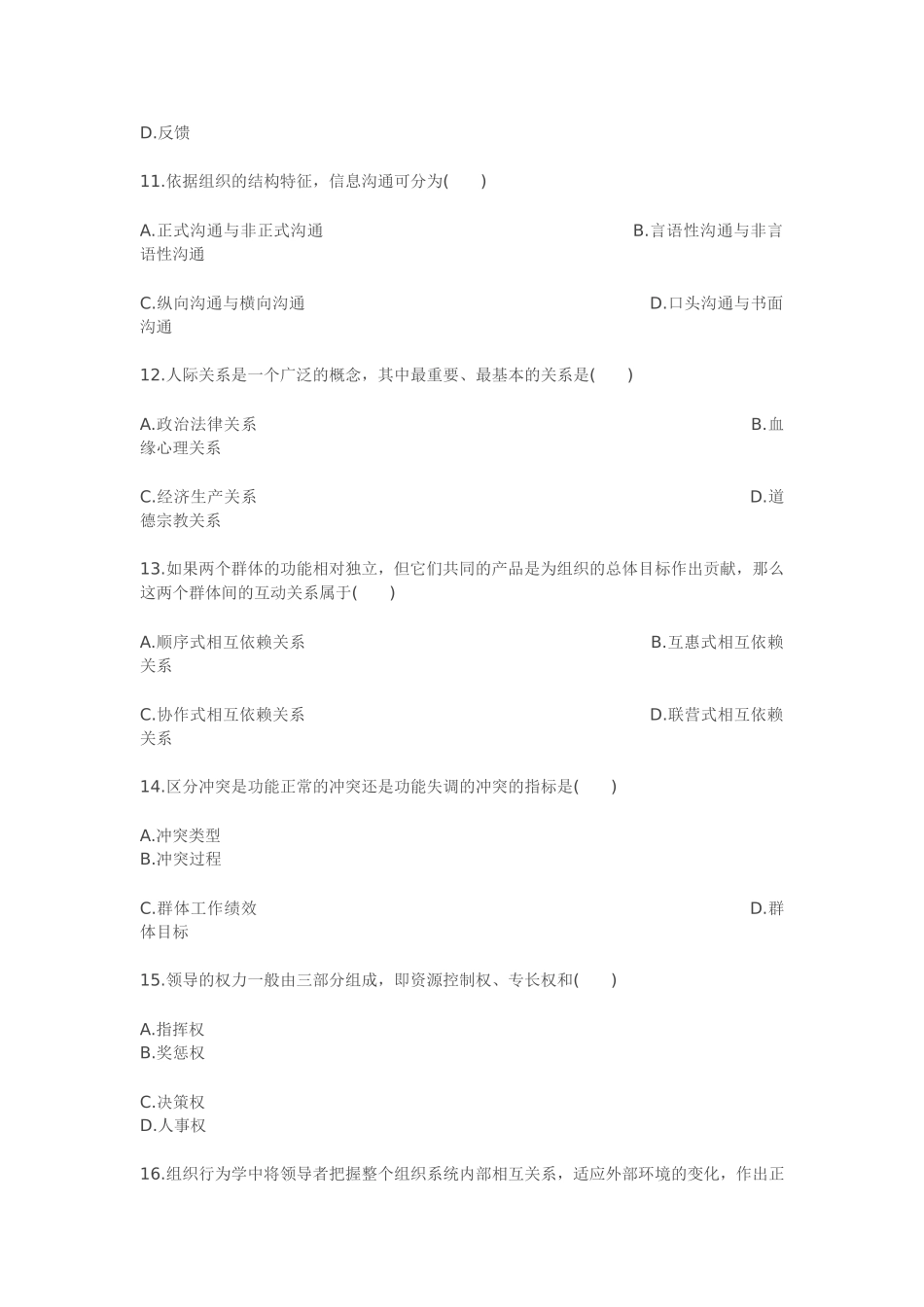 D.反馈

11.依据组织的结构特征，信息沟通可分为(　　)

A.正式沟通与非正式沟通　　B.言语性沟通与非言语性沟通

C.纵向沟通与横向沟通　　D.口头沟通与书面沟通

12.人际关系是一个广泛的概念，其中最重要、最基本的关系是(　　)

A.政治法律关系　　B.血缘心理关系

C.经济生产关系　　D.道德宗教关系

13.如果两个群体的功能相对独立，但它们共同的产品是为组织的总体目标作出贡献，那么这两个群体间的互动关系属于(　　)

A.顺序式相互依赖关系　　B.互惠式相互依赖关系

C.协作式相互依赖关系　　D.联营式相互依赖关系

14.区分冲突是功能正常的冲突还是功能失调的冲突的指标是(　　)

A.冲突类型
B.冲突过程

C.群体工作绩效　　D.群体目标

15.领导的权力一般由三部分组成，即资源控制权、专长权和(　　)

A.指挥权
B.奖惩权

C.决策权
D.人事权

16.组织行为学中将领导者把握整个组织系统内部相互关系，适应外部环境的变化，作出正